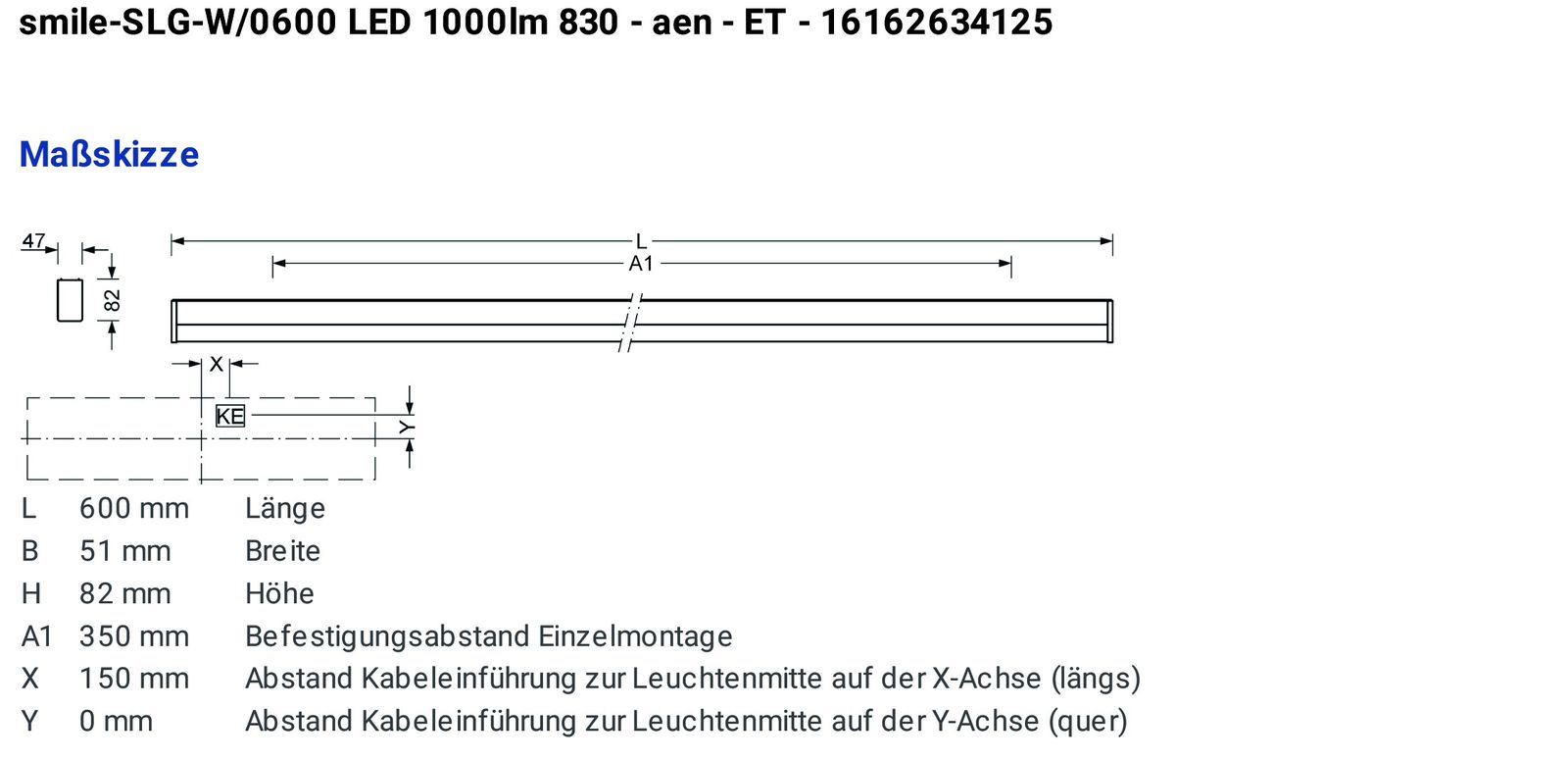 smile-SLG-W/0600 LED 1000lm 830 - aen - ET - 16162634125

Maßskizze

47

82

L

A1

X

KE

Y

| L | 600 mm | Länge |
|---|---|---|
| B | 51 mm | Breite |
| H | 82 mm | Höhe |
| A1 | 350 mm | Befestigungsabstand Einzelmontage |
| X | 150 mm | Abstand Kabeleinführung zur Leuchtenmitte auf der X-Achse (längs) |
| Y | 0 mm | Abstand Kabeleinführung zur Leuchtenmitte auf der Y-Achse (quer) |